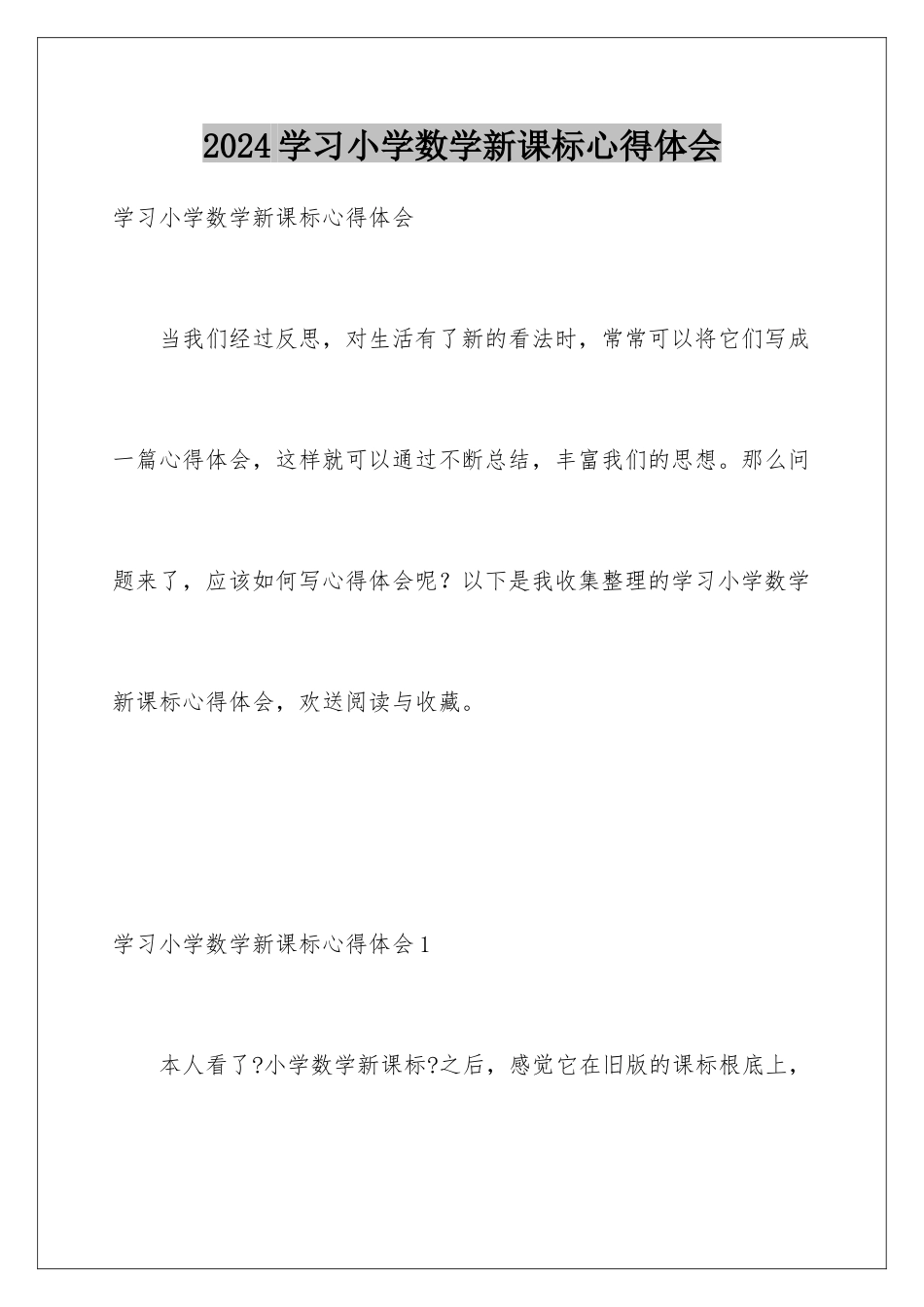 2024学习小学数学新课标心得体会

学习小学数学新课标心得体会

当我们经过反思，对生活有了新的看法时，常常可以将它们写成一篇心得体会，这样就可以通过不断总结，丰富我们的思想。那么问题来了，应该如何写心得体会呢？以下是我收集整理的学习小学数学新课标心得体会，欢送阅读与收藏。

学习小学数学新课标心得体会1

本人看了?小学数学新课标?之后，感觉它在旧版的课标根底上，